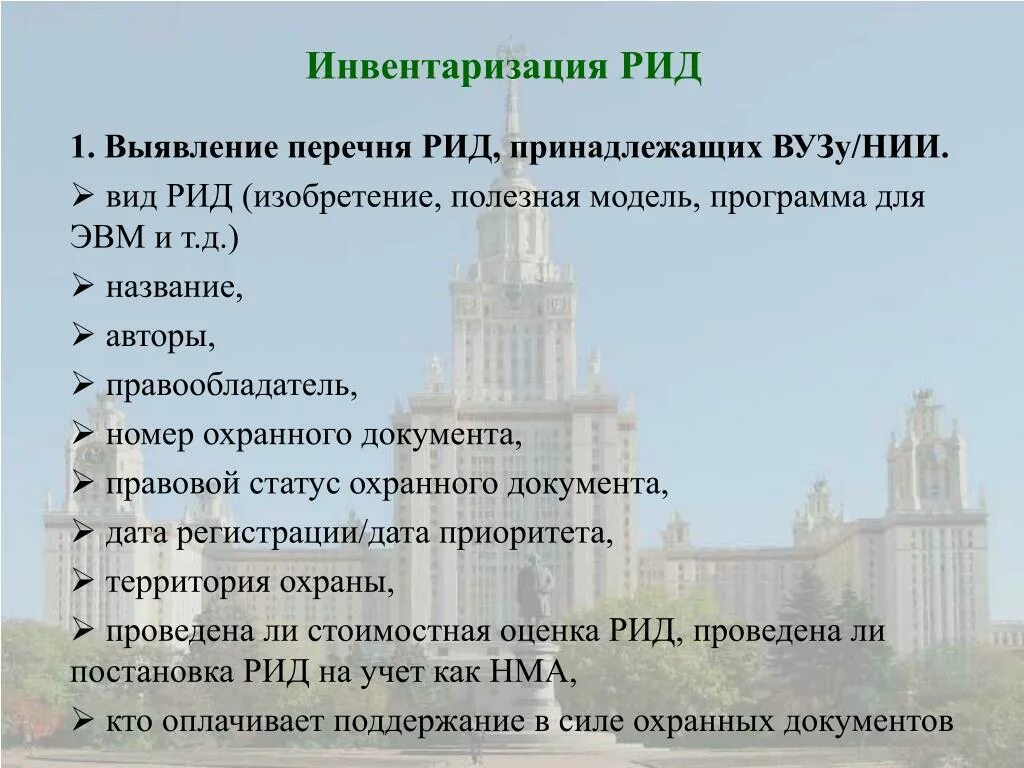 Инвентаризация РИД

1. Выявление перечня РИД, принадлежащих ВУЗу/НИИ.

➢ вид РИД (изобретение, полезная модель, программа для ЭВМ и т.д.)

➢ название,

➢ авторы,

➢ правообладатель,

➢ номер охранного документа,

➢ правовой статус охранного документа,

➢ дата регистрации/дата приоритета,

➢ территория охраны,

➢ проведена ли стоимостная оценка РИД, проведена ли постановка РИД на учет как НМА,

➢ кто оплачивает поддержание в силе охранных документов